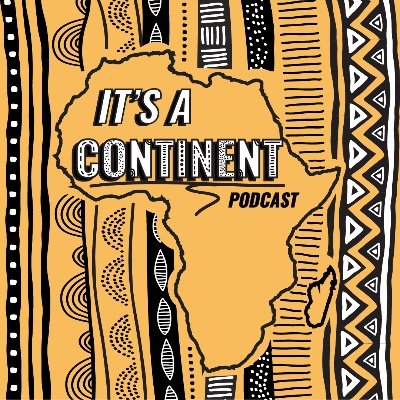 IT'S A
CONTINENT
PODCAST